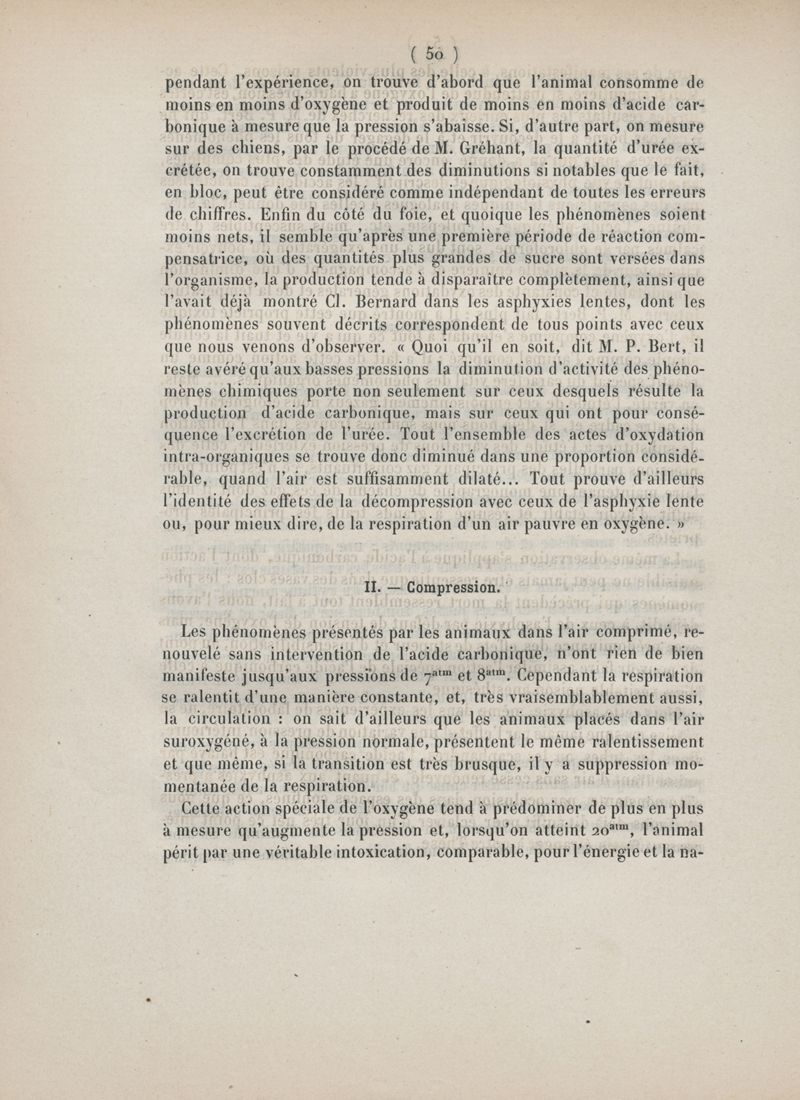 ( 50 )

pendant l'expérience, on trouve d'abord que l'animal consomme de moins en moins d'oxygène et produit de moins en moins d'acide carbonique à mesure que la pression s'abaisse. Si, d'autre part, on mesure sur des chiens, par le procédé de M. Gréhant, la quantité d'urée excrétée, on trouve constamment des diminutions si notables que le fait, en bloc, peut être considéré comme indépendant de toutes les erreurs de chiffres. Enfin du côté du foie, et quoique les phénomènes soient moins nets, il semble qu'après une première période de réaction compensatrice, où des quantités plus grandes de sucre sont versées dans l'organisme, la production tende à disparaître complètement, ainsi que l'avait déjà montré Cl. Bernard dans les asphyxies lentes, dont les phénomènes souvent décrits correspondent de tous points avec ceux que nous venons d'observer. « Quoi qu'il en soit, dit M. P. Bert, il reste avéré qu'aux basses pressions la diminution d'activité des phénomènes chimiques porte non seulement sur ceux desquels résulte la production d'acide carbonique, mais sur ceux qui ont pour conséquence l'excrétion de l'urée. Tout l'ensemble des actes d'oxydation intra-organiques se trouve donc diminué dans une proportion considérable, quand l'air est suffisamment dilaté... Tout prouve d'ailleurs l'identité des effets de la décompression avec ceux de l'asphyxie lente ou, pour mieux dire, de la respiration d'un air pauvre en oxygène. »

II. — Compression.

Les phénomènes présentés par les animaux dans l'air comprimé, renouvelé sans intervention de l'acide carbonique, n'ont rien de bien manifeste jusqu'aux pressions de $7^{atm}$ et $8^{atm}$. Cependant la respiration se ralentit d'une manière constante, et, très vraisemblablement aussi, la circulation : on sait d'ailleurs que les animaux placés dans l'air suroxygéné, à la pression normale, présentent le même ralentissement et que même, si la transition est très brusque, il y a suppression momentanée de la respiration.

Cette action spéciale de l'oxygène tend à prédominer de plus en plus à mesure qu'augmente la pression et, lorsqu'on atteint $20^{atm}$, l'animal périt par une véritable intoxication, comparable, pour l'énergie et la na-